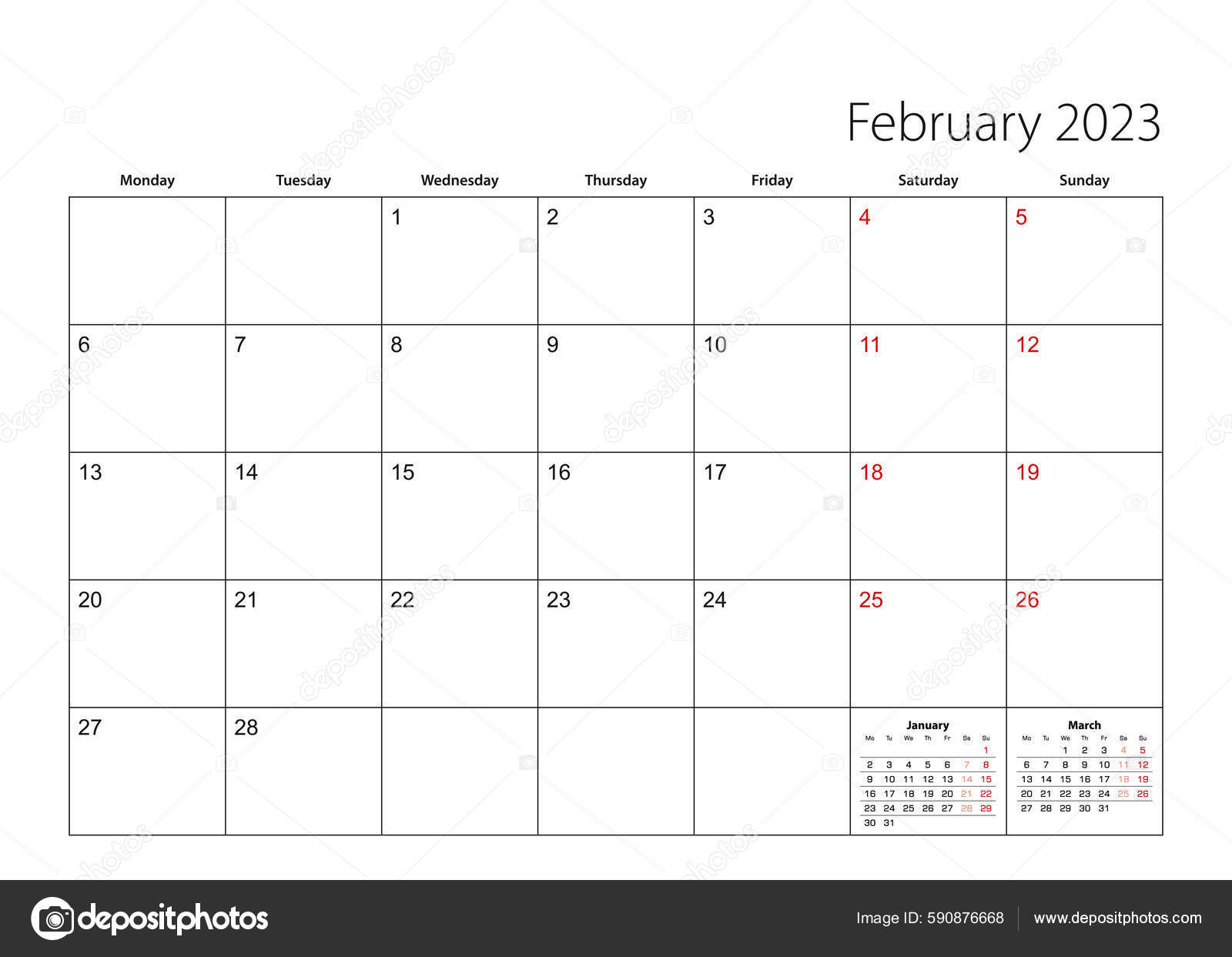 February 2023

| Monday | Tuesday | Wednesday | Thursday | Friday | Saturday | Sunday |
|---|---|---|---|---|---|---|
| | | 1 | 2 | 3 | 4 | 5 |
| 6 | 7 | 8 | 9 | 10 | 11 | 12 |
| 13 | 14 | 15 | 16 | 17 | 18 | 19 |
| 20 | 21 | 22 | 23 | 24 | 25 | 26 |
| 27 | 28 | | | | | |

January

| Mo | Tu | We | Th | Fr | Sa | Su |
|---|---|---|---|---|---|---|
| | | | | | | 1 |
| 2 | 3 | 4 | 5 | 6 | 7 | 8 |
| 9 | 10 | 11 | 12 | 13 | 14 | 15 |
| 16 | 17 | 18 | 19 | 20 | 21 | 22 |
| 23 | 24 | 25 | 26 | 27 | 28 | 29 |
| 30 | 31 | | | | | |

March

| Mo | Tu | We | Th | Fr | Sa | Su |
|---|---|---|---|---|---|---|
| | | 1 | 2 | 3 | 4 | 5 |
| 6 | 7 | 8 | 9 | 10 | 11 | 12 |
| 13 | 14 | 15 | 16 | 17 | 18 | 19 |
| 20 | 21 | 22 | 23 | 24 | 25 | 26 |
| 27 | 28 | 29 | 30 | 31 | | |

depositphotos

Image ID: 590876668 www.depositphotos.com